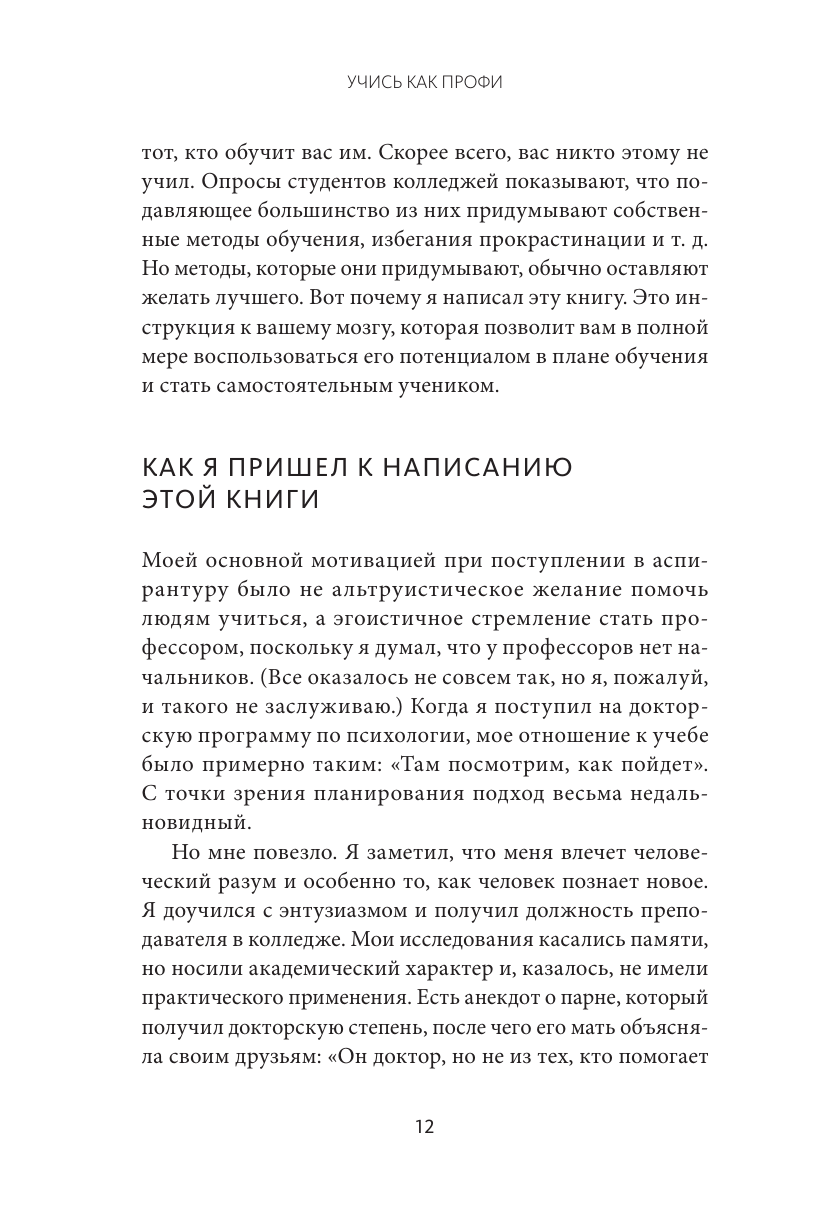 УЧИСЬ КАК ПРОФИ

тот, кто обучит вас им. Скорее всего, вас никто этому не учил. Опросы студентов колледжей показывают, что подавляющее большинство из них придумывают собственные методы обучения, избегания прокрастинации и т. д. Но методы, которые они придумывают, обычно оставляют желать лучшего. Вот почему я написал эту книгу. Это инструкция к вашему мозгу, которая позволит вам в полной мере воспользоваться его потенциалом в плане обучения и стать самостоятельным учеником.

КАК Я ПРИШЕЛ К НАПИСАНИЮ ЭТОЙ КНИГИ

Моей основной мотивацией при поступлении в аспирантуру было не альтруистическое желание помочь людям учиться, а эгоистичное стремление стать профессором, поскольку я думал, что у профессоров нет начальников. (Все оказалось не совсем так, но я, пожалуй, и такого не заслуживаю.) Когда я поступил на докторскую программу по психологии, мое отношение к учебе было примерно таким: «Там посмотрим, как пойдет». С точки зрения планирования подход весьма недальновидный.

Но мне повезло. Я заметил, что меня влечет человеческий разум и особенно то, как человек познает новое. Я доучился с энтузиазмом и получил должность преподавателя в колледже. Мои исследования касались памяти, но носили академический характер и, казалось, не имели практического применения. Есть анекдот о парне, который получил докторскую степень, после чего его мать объясняла своим друзьям: «Он доктор, но не из тех, кто помогает

12